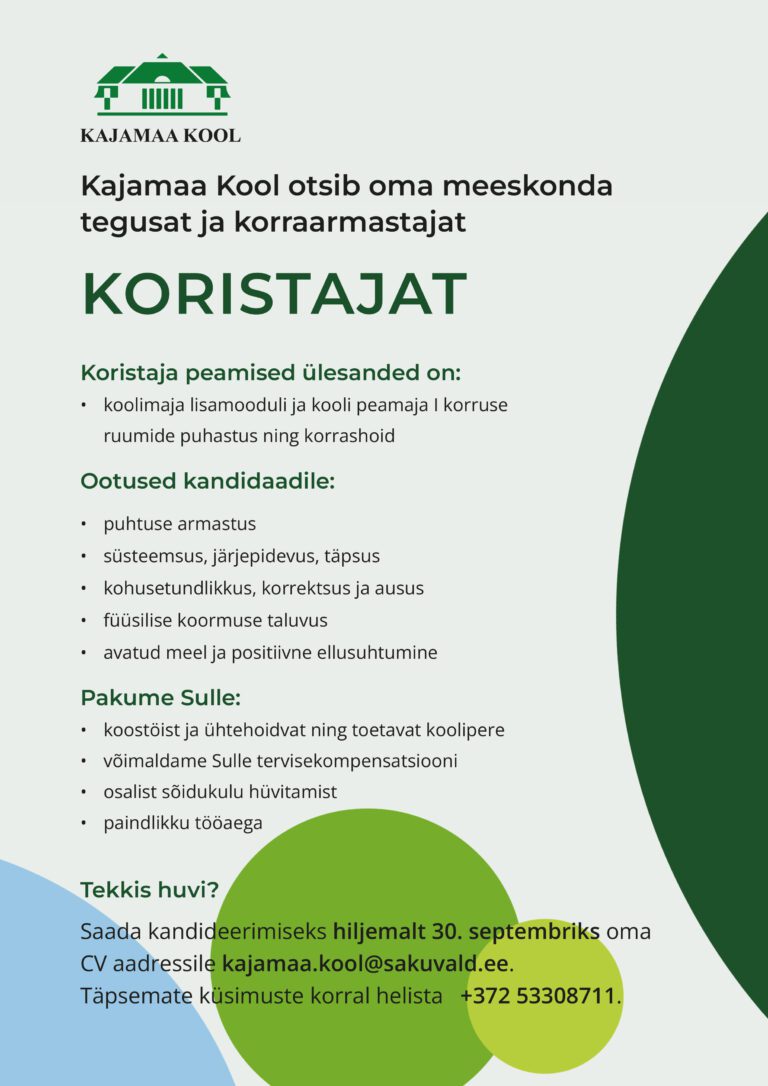 KAJAMAA KOOL

Kajamaa Kool otsib oma meeskonda tegusat ja korraarmastajat

KORISTAJAT

Koristaja peamised ülesanded on:

• koolimaja lisamooduli ja kooli peamaja I korruse ruumide puhastus ning korrashoid

Ootused kandidaadile:

• puhtuse armastus
• süsteemsus, järjepidevus, täpsus
• kohusetundlikkus, korrektsus ja ausus
• füüsilise koormuse taluvus
• avatud meel ja positiivne ellusuhtumine

Pakume Sulle:

• koostöist ja ühtehoidvat ning toetavat koolipere
• võimaldame Sulle tervisekompensatsiooni
• osalist sõidukulu hüvitamist
• paindlikku tööaega

Tekkis huvi?

Saada kandideerimiseks hiljemalt 30. septembriks oma CV aadressile kajamaa.kool@sakuvald.ee.
Täpsemate küsimuste korral helista +372 53308711.